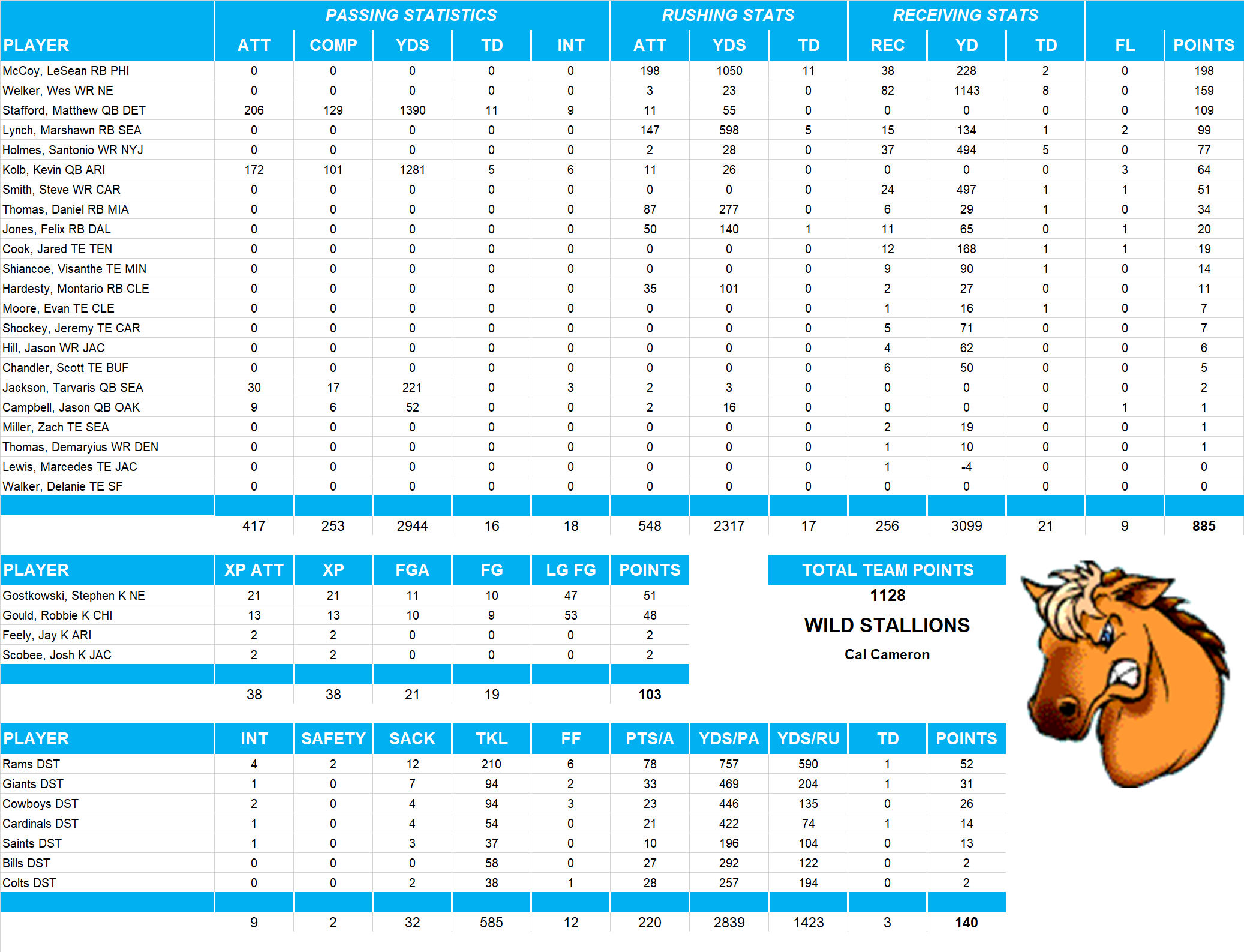 | | PASSING STATISTICS | | | | | RUSHING STATS | | | RECEIVING STATS | | | | |
|---|---|---|---|---|---|---|---|---|---|---|---|---|---|
| PLAYER | ATT | COMP | YDS | TD | INT | ATT | YDS | TD | REC | YD | TD | FL | POINTS |
| McCoy, LeSean RB PHI | 0 | 0 | 0 | 0 | 0 | 198 | 1050 | 11 | 38 | 228 | 2 | 0 | 198 |
| Welker, Wes WR NE | 0 | 0 | 0 | 0 | 0 | 3 | 23 | 0 | 82 | 1143 | 8 | 0 | 159 |
| Stafford, Matthew QB DET | 206 | 129 | 1390 | 11 | 9 | 11 | 55 | 0 | 0 | 0 | 0 | 0 | 109 |
| Lynch, Marshawn RB SEA | 0 | 0 | 0 | 0 | 0 | 147 | 598 | 5 | 15 | 134 | 1 | 2 | 99 |
| Holmes, Santonio WR NYJ | 0 | 0 | 0 | 0 | 0 | 2 | 28 | 0 | 37 | 494 | 5 | 0 | 77 |
| Kolb, Kevin QB ARI | 172 | 101 | 1281 | 5 | 6 | 11 | 26 | 0 | 0 | 0 | 0 | 3 | 64 |
| Smith, Steve WR CAR | 0 | 0 | 0 | 0 | 0 | 0 | 0 | 0 | 24 | 497 | 1 | 1 | 51 |
| Thomas, Daniel RB MIA | 0 | 0 | 0 | 0 | 0 | 87 | 277 | 0 | 6 | 29 | 1 | 0 | 34 |
| Jones, Felix RB DAL | 0 | 0 | 0 | 0 | 0 | 50 | 140 | 1 | 11 | 65 | 0 | 1 | 20 |
| Cook, Jared TE TEN | 0 | 0 | 0 | 0 | 0 | 0 | 0 | 0 | 12 | 168 | 1 | 1 | 19 |
| Shiancoe, Visanthe TE MIN | 0 | 0 | 0 | 0 | 0 | 0 | 0 | 0 | 9 | 90 | 1 | 0 | 14 |
| Hardesty, Montario RB CLE | 0 | 0 | 0 | 0 | 0 | 35 | 101 | 0 | 2 | 27 | 0 | 0 | 11 |
| Moore, Evan TE CLE | 0 | 0 | 0 | 0 | 0 | 0 | 0 | 0 | 1 | 16 | 1 | 0 | 7 |
| Shockey, Jeremy TE CAR | 0 | 0 | 0 | 0 | 0 | 0 | 0 | 0 | 5 | 71 | 0 | 0 | 7 |
| Hill, Jason WR JAC | 0 | 0 | 0 | 0 | 0 | 0 | 0 | 0 | 4 | 62 | 0 | 0 | 6 |
| Chandler, Scott TE BUF | 0 | 0 | 0 | 0 | 0 | 0 | 0 | 0 | 6 | 50 | 0 | 0 | 5 |
| Jackson, Tarvaris QB SEA | 30 | 17 | 221 | 0 | 3 | 2 | 3 | 0 | 0 | 0 | 0 | 0 | 2 |
| Campbell, Jason QB OAK | 9 | 6 | 52 | 0 | 0 | 2 | 16 | 0 | 0 | 0 | 0 | 1 | 1 |
| Miller, Zach TE SEA | 0 | 0 | 0 | 0 | 0 | 0 | 0 | 0 | 2 | 19 | 0 | 0 | 1 |
| Thomas, Demaryius WR DEN | 0 | 0 | 0 | 0 | 0 | 0 | 0 | 0 | 1 | 10 | 0 | 0 | 1 |
| Lewis, Marcedes TE JAC | 0 | 0 | 0 | 0 | 0 | 0 | 0 | 0 | 1 | -4 | 0 | 0 | 0 |
| Walker, Delanie TE SF | 0 | 0 | 0 | 0 | 0 | 0 | 0 | 0 | 0 | 0 | 0 | 0 | 0 |
| | 417 | 253 | 2944 | 16 | 18 | 548 | 2317 | 17 | 256 | 3099 | 21 | 9 | 885 |

| PLAYER | XP ATT | XP | FGA | FG | LG FG | POINTS |
|---|---|---|---|---|---|---|
| Gostkowski, Stephen K NE | 21 | 21 | 11 | 10 | 47 | 51 |
| Gould, Robbie K CHI | 13 | 13 | 10 | 9 | 53 | 48 |
| Feely, Jay K ARI | 2 | 2 | 0 | 0 | 0 | 2 |
| Scobee, Josh K JAC | 2 | 2 | 0 | 0 | 0 | 2 |
| | 38 | 38 | 21 | 19 | | 103 |

TOTAL TEAM POINTS
1128
WILD STALLIONS
Cal Cameron

| PLAYER | INT | SAFETY | SACK | TKL | FF | PTS/A | YDS/PA | YDS/RU | TD | POINTS |
|---|---|---|---|---|---|---|---|---|---|---|
| Rams DST | 4 | 2 | 12 | 210 | 6 | 78 | 757 | 590 | 1 | 52 |
| Giants DST | 1 | 0 | 7 | 94 | 2 | 33 | 469 | 204 | 1 | 31 |
| Cowboys DST | 2 | 0 | 4 | 94 | 3 | 23 | 446 | 135 | 0 | 26 |
| Cardinals DST | 1 | 0 | 4 | 54 | 0 | 21 | 422 | 74 | 1 | 14 |
| Saints DST | 1 | 0 | 3 | 37 | 0 | 10 | 196 | 104 | 0 | 13 |
| Bills DST | 0 | 0 | 0 | 58 | 0 | 27 | 292 | 122 | 0 | 2 |
| Colts DST | 0 | 0 | 2 | 38 | 1 | 28 | 257 | 194 | 0 | 2 |
| | 9 | 2 | 32 | 585 | 12 | 220 | 2839 | 1423 | 3 | 140 |